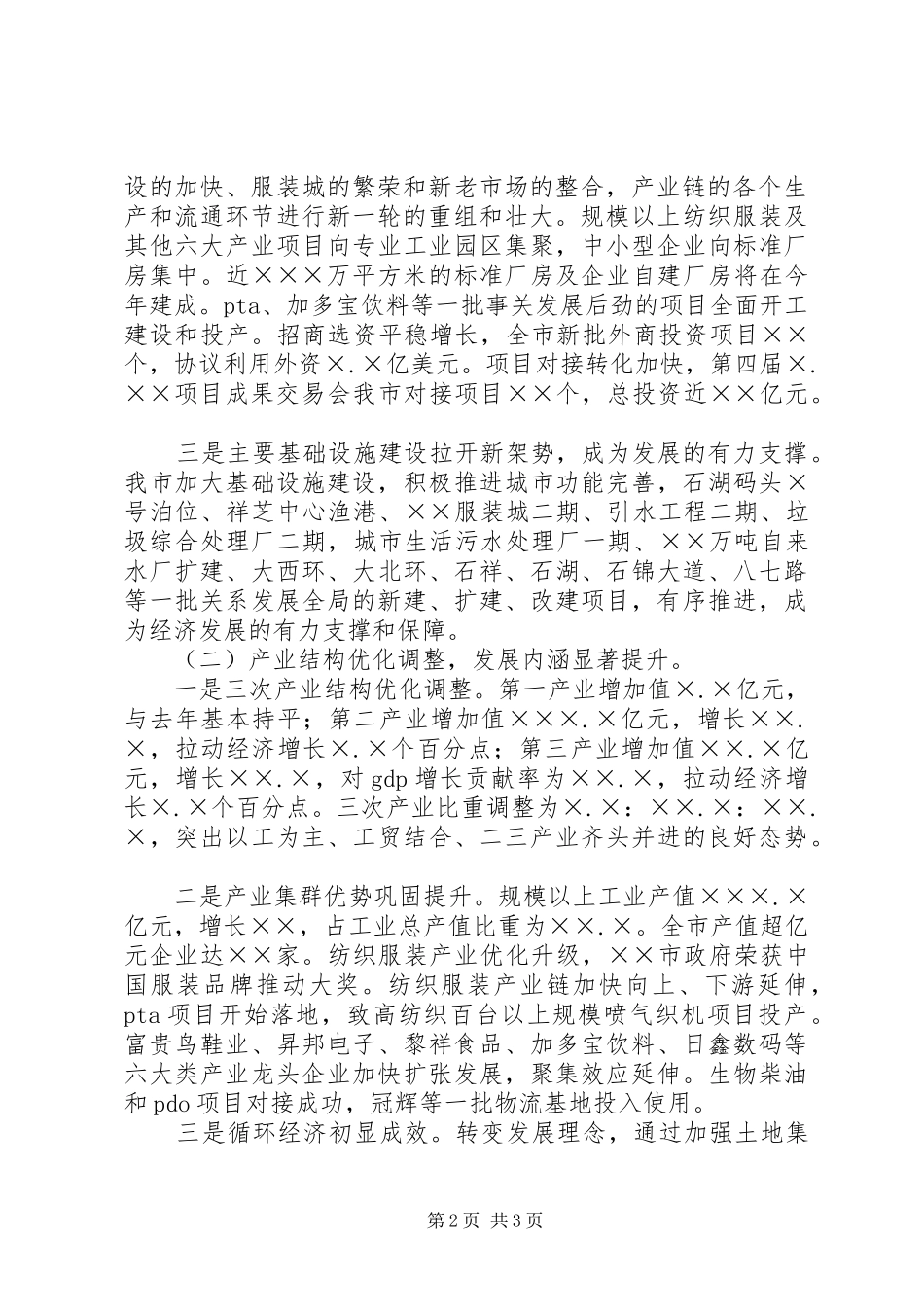 设的加快、服装城的繁荣和新老市场的整合，产业链的各个生产和流通环节进行新一轮的重组和壮大。规模以上纺织服装及其他六大产业项目向专业工业园区集聚，中小型企业向标准厂房集中。近×××万平方米的标准厂房及企业自建厂房将在今年建成。pta、加多宝饮料等一批事关发展后劲的项目全面开工建设和投产。招商选资平稳增长，全市新批外商投资项目××个，协议利用外资×.×亿美元。项目对接转化加快，第四届×.××项目成果交易会我市对接项目××个，总投资近××亿元。

三是主要基础设施建设拉开新架势，成为发展的有力支撑。我市加大基础设施建设，积极推进城市功能完善，石湖码头×号泊位、祥芝中心渔港、××服装城二期、引水工程二期、垃圾综合处理厂二期，城市生活污水处理厂一期、××万吨自来水厂扩建、大西环、大北环、石祥、石湖、石锦大道、八七路等一批关系发展全局的新建、扩建、改建项目，有序推进，成为经济发展的有力支撑和保障。

（二）产业结构优化调整，发展内涵显著提升。

一是三次产业结构优化调整。第一产业增加值×.×亿元，与去年基本持平；第二产业增加值×××.×亿元，增长××.×，拉动经济增长×.×个百分点；第三产业增加值××.×亿元，增长××.×，对gdp增长贡献率为××.×，拉动经济增长×.×个百分点。三次产业比重调整为×.×：××.×：××.×，突出以工为主、工贸结合、二三产业齐头并进的良好态势。

二是产业集群优势巩固提升。规模以上工业产值×××.×亿元，增长××，占工业总产值比重为××.×。全市产值超亿元企业达××家。纺织服装产业优化升级，××市政府荣获中国服装品牌推动大奖。纺织服装产业链加快向上、下游延伸，pta项目开始落地，致高纺织百台以上规模喷气织机项目投产。富贵鸟鞋业、昇邦电子、黎祥食品、加多宝饮料、日鑫数码等六大类产业龙头企业加快扩张发展，聚集效应延伸。生物柴油和pdo项目对接成功，冠辉等一批物流基地投入使用。

三是循环经济初显成效。转变发展理念，通过加强土地集

第2页 共3页